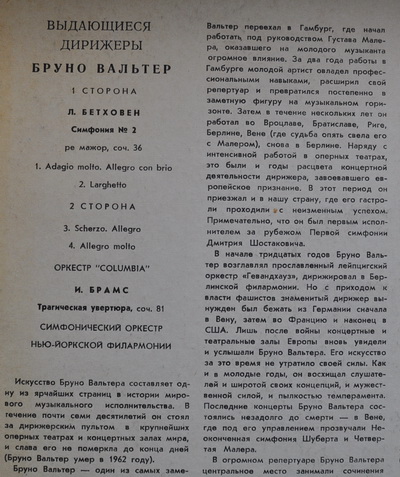 ВЫДАЮЩИЕСЯ ДИРИЖЕРЫ

БРУНО ВАЛЬТЕР

1 СТОРОНА

Л. БЕТХОВЕН

Симфония № 2

ре мажор, соч. 36

1. Adagio molto. Allegro con brio

2. Larghetto

2 СТОРОНА

3. Scherzo. Allegro

4. Allegro molto

ОРКЕСТР "COLUMBIA"

И. БРАМС

Трагическая увертюра, соч. 81

СИМФОНИЧЕСКИЙ ОРКЕСТР НЬЮ-ЙОРКСКОЙ ФИЛАРМОНИИ

Искусство Бруно Вальтера составляет одну из ярчайших страниц в истории мирового музыкального исполнительства. В течение почти семи десятилетий он стоял за дирижерским пультом в крупнейших оперных театрах и концертных залах мира, и слава его не померкла до конца дней (Бруно Вальтер умер в 1962 году).

Бруно Вальтер — один из самых заме-

Вальтер переехал в Гамбург, где начал работать под руководством Густава Малера, оказавшего на молодого музыканта огромное влияние. За два года работы в Гамбурге молодой артист овладел профессиональными навыками, расширил свой репертуар и превратился постепенно в заметную фигуру на музыкальном горизонте. Затем в течение нескольких лет он работал во Вроцлаве, Братиславе, Риге, Берлине, Вене (где судьба опять свела его с Малером), снова в Берлине. Наряду с интенсивной работой в оперных театрах, это были и годы расцвета концертной деятельности дирижера, завоевавшего европейское признание. В этот период он приезжал и в нашу страну, где его гастроли проходили с неизменным успехом. Примечательно, что он был первым исполнителем за рубежом Первой симфонии Дмитрия Шостаковича.

В начале тридцатых годов Бруно Вальтер возглавлял прославленный лейпцигский оркестр «Гевандхауз», дирижировал в Берлинской филармонии. Но с приходом к власти фашистов знаменитый дирижер вынужден был бежать из Германии сначала в Вену, затем во Францию и наконец в США. Лишь после войны концертные и театральные залы Европы вновь увидели и услышали Бруно Вальтера. Его искусство за это время не утратило своей силы. Как и в молодые годы, он восхищал слушателей и широтой своих концепций, и мужественной силой, и пылкостью темперамента. Последние концерты Бруно Вальтера состоялись незадолго до смерти — в Вене, где под его управлением прозвучали Неоконченная симфония Шуберта и Четвертая Малера.

В огромном репертуаре Бруно Вальтера центральное место занимали сочинения